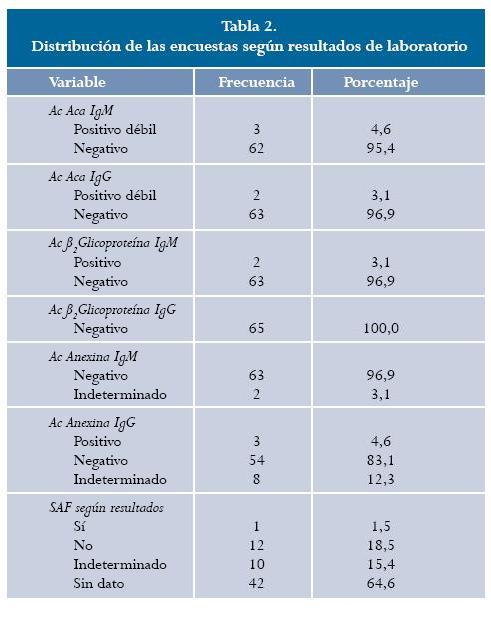 Tabla 2.
Distribución de las encuestas según resultados de laboratorio

| Variable | Frecuencia | Porcentaje |
|---|---|---|
| Ac Aca IgM | | |
| Positivo débil | 3 | 4,6 |
| Negativo | 62 | 95,4 |
| Ac Aca IgG | | |
| Positivo débil | 2 | 3,1 |
| Negativo | 63 | 96,9 |
| Ac $\beta_2$Glicoproteína IgM | | |
| Positivo | 2 | 3,1 |
| Negativo | 63 | 96,9 |
| Ac $\beta_2$Glicoproteína IgG | | |
| Negativo | 65 | 100,0 |
| Ac Anexina IgM | | |
| Negativo | 63 | 96,9 |
| Indeterminado | 2 | 3,1 |
| Ac Anexina IgG | | |
| Positivo | 3 | 4,6 |
| Negativo | 54 | 83,1 |
| Indeterminado | 8 | 12,3 |
| SAF según resultados | | |
| Sí | 1 | 1,5 |
| No | 12 | 18,5 |
| Indeterminado | 10 | 15,4 |
| Sin dato | 42 | 64,6 |